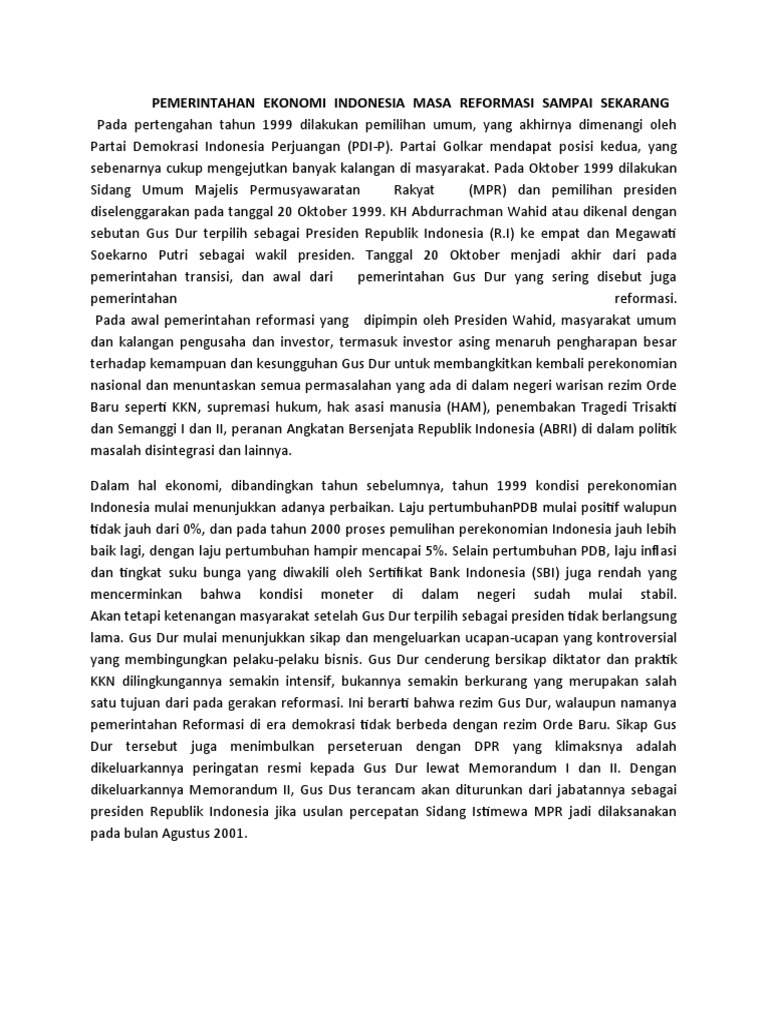 PEMERINTAHAN EKONOMI INDONESIA MASA REFORMASI SAMPAI SEKARANG

Pada pertengahan tahun 1999 dilakukan pemilihan umum, yang akhirnya dimenangi oleh Partai Demokrasi Indonesia Perjuangan (PDI-P). Partai Golkar mendapat posisi kedua, yang sebenarnya cukup mengejutkan banyak kalangan di masyarakat. Pada Oktober 1999 dilakukan Sidang Umum Majelis Permusyawaratan Rakyat (MPR) dan pemilihan presiden diselenggarakan pada tanggal 20 Oktober 1999. KH Abdurrachman Wahid atau dikenal dengan sebutan Gus Dur terpilih sebagai Presiden Republik Indonesia (R.I) ke empat dan Megawati Soekarno Putri sebagai wakil presiden. Tanggal 20 Oktober menjadi akhir dari pada pemerintahan transisi, dan awal dari pemerintahan Gus Dur yang sering disebut juga pemerintahan reformasi.

Pada awal pemerintahan reformasi yang dipimpin oleh Presiden Wahid, masyarakat umum dan kalangan pengusaha dan investor, termasuk investor asing menaruh pengharapan besar terhadap kemampuan dan kesungguhan Gus Dur untuk membangkitkan kembali perekonomian nasional dan menuntaskan semua permasalahan yang ada di dalam negeri warisan rezim Orde Baru seperti KKN, supremasi hukum, hak asasi manusia (HAM), penembakan Tragedi Trisakti dan Semanggi I dan II, peranan Angkatan Bersenjata Republik Indonesia (ABRI) di dalam politik masalah disintegrasi dan lainnya.

Dalam hal ekonomi, dibandingkan tahun sebelumnya, tahun 1999 kondisi perekonomian Indonesia mulai menunjukkan adanya perbaikan. Laju pertumbuhanPDB mulai positif walupun tidak jauh dari 0%, dan pada tahun 2000 proses pemulihan perekonomian Indonesia jauh lebih baik lagi, dengan laju pertumbuhan hampir mencapai 5%. Selain pertumbuhan PDB, laju inflasi dan tingkat suku bunga yang diwakili oleh Sertifikat Bank Indonesia (SBI) juga rendah yang mencerminkan bahwa kondisi moneter di dalam negeri sudah mulai stabil. Akan tetapi ketenangan masyarakat setelah Gus Dur terpilih sebagai presiden tidak berlangsung lama. Gus Dur mulai menunjukkan sikap dan mengeluarkan ucapan-ucapan yang kontroversial yang membingungkan pelaku-pelaku bisnis. Gus Dur cenderung bersikap diktator dan praktik KKN dilingkungannya semakin intensif, bukannya semakin berkurang yang merupakan salah satu tujuan dari pada gerakan reformasi. Ini berarti bahwa rezim Gus Dur, walaupun namanya pemerintahan Reformasi di era demokrasi tidak berbeda dengan rezim Orde Baru. Sikap Gus Dur tersebut juga menimbulkan perseteruan dengan DPR yang klimaksnya adalah dikeluarkannya peringatan resmi kepada Gus Dur lewat Memorandum I dan II. Dengan dikeluarkannya Memorandum II, Gus Dus terancam akan diturunkan dari jabatannya sebagai presiden Republik Indonesia jika usulan percepatan Sidang Istimewa MPR jadi dilaksanakan pada bulan Agustus 2001.